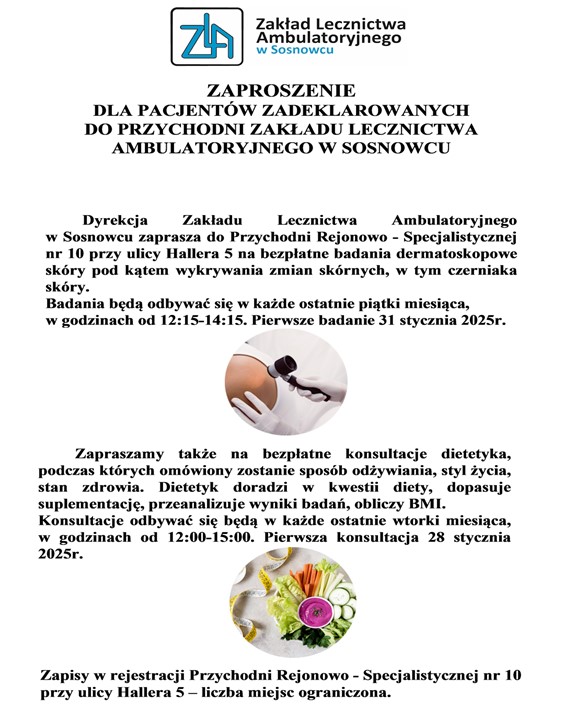 ZLA

Zakład Lecznictwa Ambulatoryjnego w Sosnowcu

ZAPROSZENIE
DLA PACJENTÓW ZADEKLAROWANYCH
DO PRZYCHODNI ZAKŁADU LECZNICTWA
AMBULATORYJNEGO W SOSNOWCU

Dyrekcja Zakładu Lecznictwa Ambulatoryjnego w Sosnowcu zaprasza do Przychodni Rejonowo - Specjalistycznej nr 10 przy ulicy Hallera 5 na bezpłatne badania dermatoskopowe skóry pod kątem wykrywania zmian skórnych, w tym czerniaka skóry.
Badania będą odbywać się w każde ostatnie piątki miesiąca, w godzinach od 12:15-14:15. Pierwsze badanie 31 stycznia 2025r.

Zapraszamy także na bezpłatne konsultacje dietetyka, podczas których omówiony zostanie sposób odżywiania, styl życia, stan zdrowia. Dietetyk doradzi w kwestii diety, dopasuje suplementację, przeanalizuje wyniki badań, obliczy BMI.
Konsultacje odbywać się będą w każde ostatnie wtorki miesiąca, w godzinach od 12:00-15:00. Pierwsza konsultacja 28 stycznia 2025r.

Zapisy w rejestracji Przychodni Rejonowo - Specjalistycznej nr 10 przy ulicy Hallera 5 – liczba miejsc ograniczona.